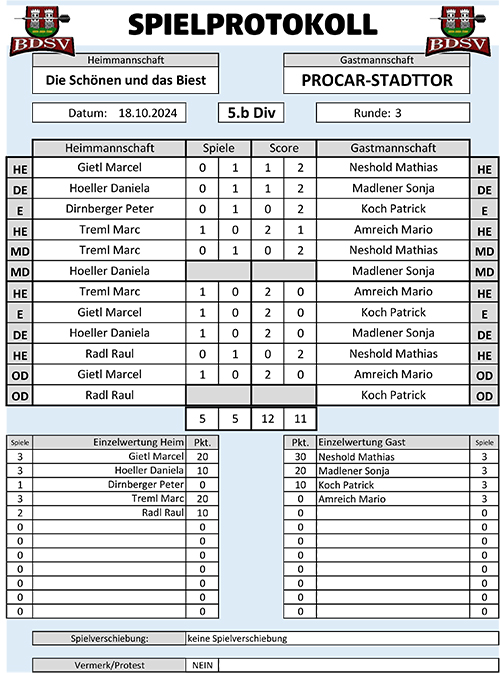 BDSV

SPIELPROTOKOLL

BDSV

Heimmannschaft
Die Schönen und das Biest

Gastmannschaft
PROCAR-STADTTOR

Datum: 18.10.2024

5.b Div

Runde: 3

| | Heimmannschaft | Spiele | | Score | | Gastmannschaft | |
|---|---|---|---|---|---|---|---|
| HE | Gietl Marcel | 0 | 1 | 1 | 2 | Neshold Mathias | HE |
| DE | Hoeller Daniela | 0 | 1 | 1 | 2 | Madlener Sonja | DE |
| E | Dirnberger Peter | 0 | 1 | 0 | 2 | Koch Patrick | E |
| HE | Treml Marc | 1 | 0 | 2 | 1 | Amreich Mario | HE |
| MD | Treml Marc | 0 | 1 | 0 | 2 | Neshold Mathias | MD |
| MD | Hoeller Daniela | | | | | Madlener Sonja | MD |
| HE | Treml Marc | 1 | 0 | 2 | 0 | Amreich Mario | HE |
| E | Gietl Marcel | 1 | 0 | 2 | 0 | Koch Patrick | E |
| DE | Hoeller Daniela | 1 | 0 | 2 | 0 | Madlener Sonja | DE |
| HE | Radl Raul | 0 | 1 | 0 | 2 | Neshold Mathias | HE |
| OD | Gietl Marcel | 1 | 0 | 2 | 0 | Amreich Mario | OD |
| OD | Radl Raul | | | | | Koch Patrick | OD |
| | | 5 | 5 | 12 | 11 | | |

| Spiele | Einzelwertung Heim | Pkt. |
|---|---|---|
| 3 | Gietl Marcel | 20 |
| 3 | Hoeller Daniela | 10 |
| 1 | Dirnberger Peter | 0 |
| 3 | Treml Marc | 20 |
| 2 | Radl Raul | 10 |
| 0 | | 0 |
| 0 | | 0 |
| 0 | | 0 |
| 0 | | 0 |
| 0 | | 0 |
| 0 | | 0 |
| 0 | | 0 |

| Pkt. | Einzelwertung Gast | Spiele |
|---|---|---|
| 30 | Neshold Mathias | 3 |
| 20 | Madlener Sonja | 3 |
| 10 | Koch Patrick | 3 |
| 0 | Amreich Mario | 3 |
| 0 | | 0 |
| 0 | | 0 |
| 0 | | 0 |
| 0 | | 0 |
| 0 | | 0 |
| 0 | | 0 |
| 0 | | 0 |
| 0 | | 0 |

Spielverschiebung: keine Spielverschiebung

Vermerk/Protest NEIN